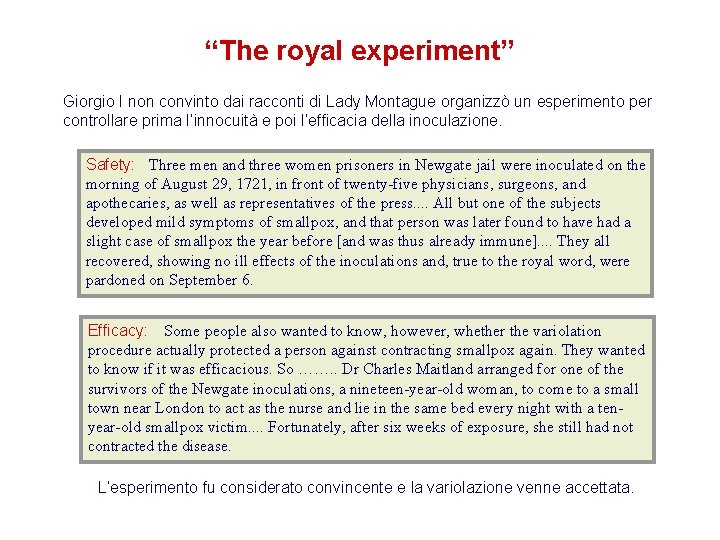 “The royal experiment”

Giorgio I non convinto dai racconti di Lady Montague organizzò un esperimento per controllare prima l'innocuità e poi l'efficacia della inoculazione.

Safety: Three men and three women prisoners in Newgate jail were inoculated on the morning of August 29, 1721, in front of twenty-five physicians, surgeons, and apothecaries, as well as representatives of the press.... All but one of the subjects developed mild symptoms of smallpox, and that person was later found to have had a slight case of smallpox the year before [and was thus already immune].... They all recovered, showing no ill effects of the inoculations and, true to the royal word, were pardoned on September 6.

Efficacy: Some people also wanted to know, however, whether the variolation procedure actually protected a person against contracting smallpox again. They wanted to know if it was efficacious. So …….. Dr Charles Maitland arranged for one of the survivors of the Newgate inoculations, a nineteen-year-old woman, to come to a small town near London to act as the nurse and lie in the same bed every night with a ten-year-old smallpox victim.... Fortunately, after six weeks of exposure, she still had not contracted the disease.

L'esperimento fu considerato convincente e la variolazione venne accettata.